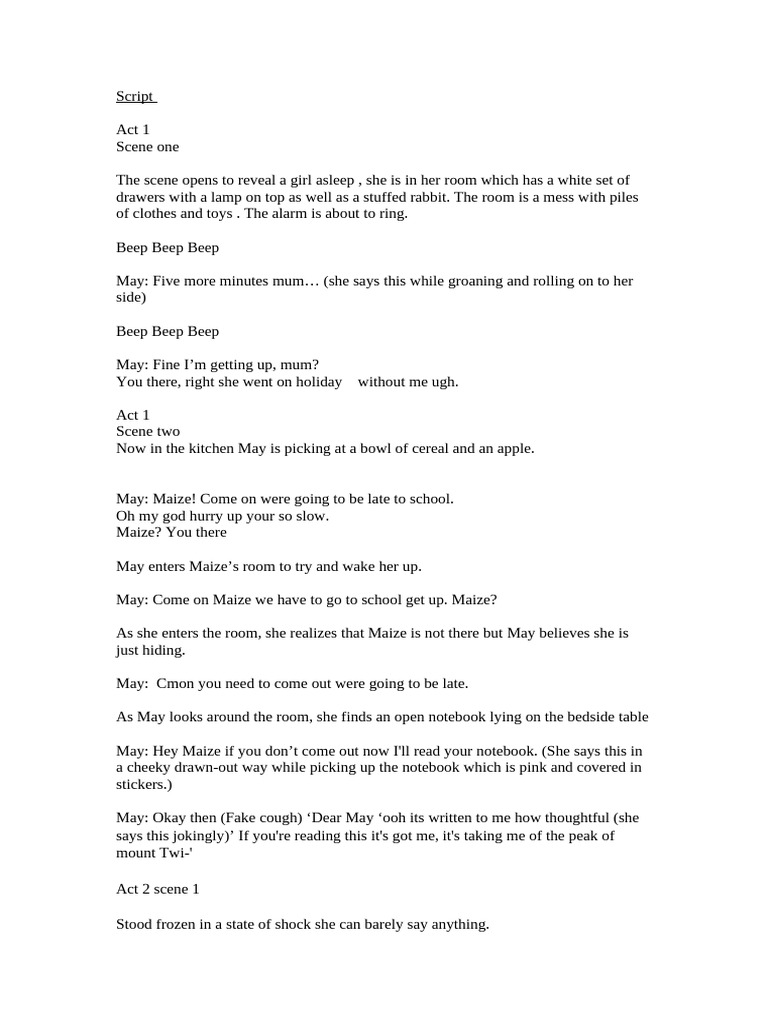 Script

Act 1
Scene one

The scene opens to reveal a girl asleep , she is in her room which has a white set of drawers with a lamp on top as well as a stuffed rabbit. The room is a mess with piles of clothes and toys . The alarm is about to ring.

Beep Beep Beep

May: Five more minutes mum… (she says this while groaning and rolling on to her side)

Beep Beep Beep

May: Fine I'm getting up, mum?
You there, right she went on holiday without me ugh.

Act 1
Scene two
Now in the kitchen May is picking at a bowl of cereal and an apple.

May: Maize! Come on were going to be late to school.
Oh my god hurry up your so slow.
Maize? You there

May enters Maize's room to try and wake her up.

May: Come on Maize we have to go to school get up. Maize?

As she enters the room, she realizes that Maize is not there but May believes she is just hiding.

May: Cmon you need to come out were going to be late.

As May looks around the room, she finds an open notebook lying on the bedside table

May: Hey Maize if you don't come out now I'll read your notebook. (She says this in a cheeky drawn-out way while picking up the notebook which is pink and covered in stickers.)

May: Okay then (Fake cough) 'Dear May 'ooh its written to me how thoughtful (she says this jokingly)' If you're reading this it's got me, it's taking me of the peak of mount Twi-'

Act 2 scene 1

Stood frozen in a state of shock she can barely say anything.